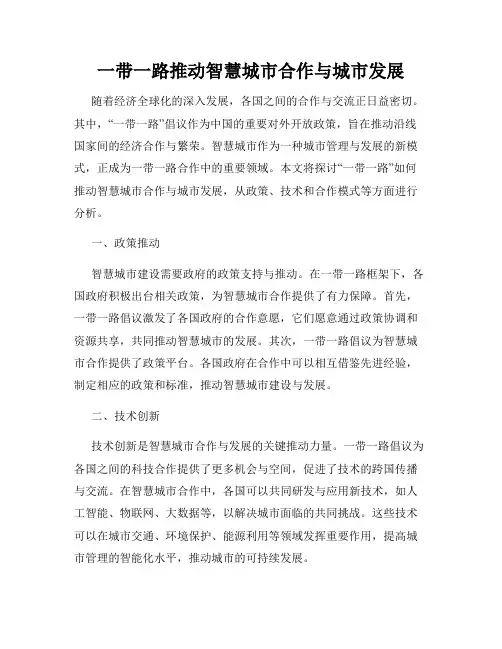 一带一路推动智慧城市合作与城市发展

随着经济全球化的深入发展，各国之间的合作与交流正日益密切。其中，“一带一路”倡议作为中国的重要对外开放政策，旨在推动沿线国家间的经济合作与繁荣。智慧城市作为一种城市管理与发展的新模式，正成为一带一路合作中的重要领域。本文将探讨“一带一路”如何推动智慧城市合作与城市发展，从政策、技术和合作模式等方面进行分析。

一、政策推动

智慧城市建设需要政府的政策支持与推动。在一带一路框架下，各国政府积极出台相关政策，为智慧城市合作提供了有力保障。首先，一带一路倡议激发了各国政府的合作意愿，它们愿意通过政策协调和资源共享，共同推动智慧城市的发展。其次，一带一路倡议为智慧城市合作提供了政策平台。各国政府在合作中可以相互借鉴先进经验，制定相应的政策和标准，推动智慧城市建设与发展。

二、技术创新

技术创新是智慧城市合作与发展的关键推动力量。一带一路倡议为各国之间的科技合作提供了更多机会与空间，促进了技术的跨国传播与交流。在智慧城市合作中，各国可以共同研发与应用新技术，如人工智能、物联网、大数据等，以解决城市面临的共同挑战。这些技术可以在城市交通、环境保护、能源利用等领域发挥重要作用，提高城市管理的智能化水平，推动城市的可持续发展。